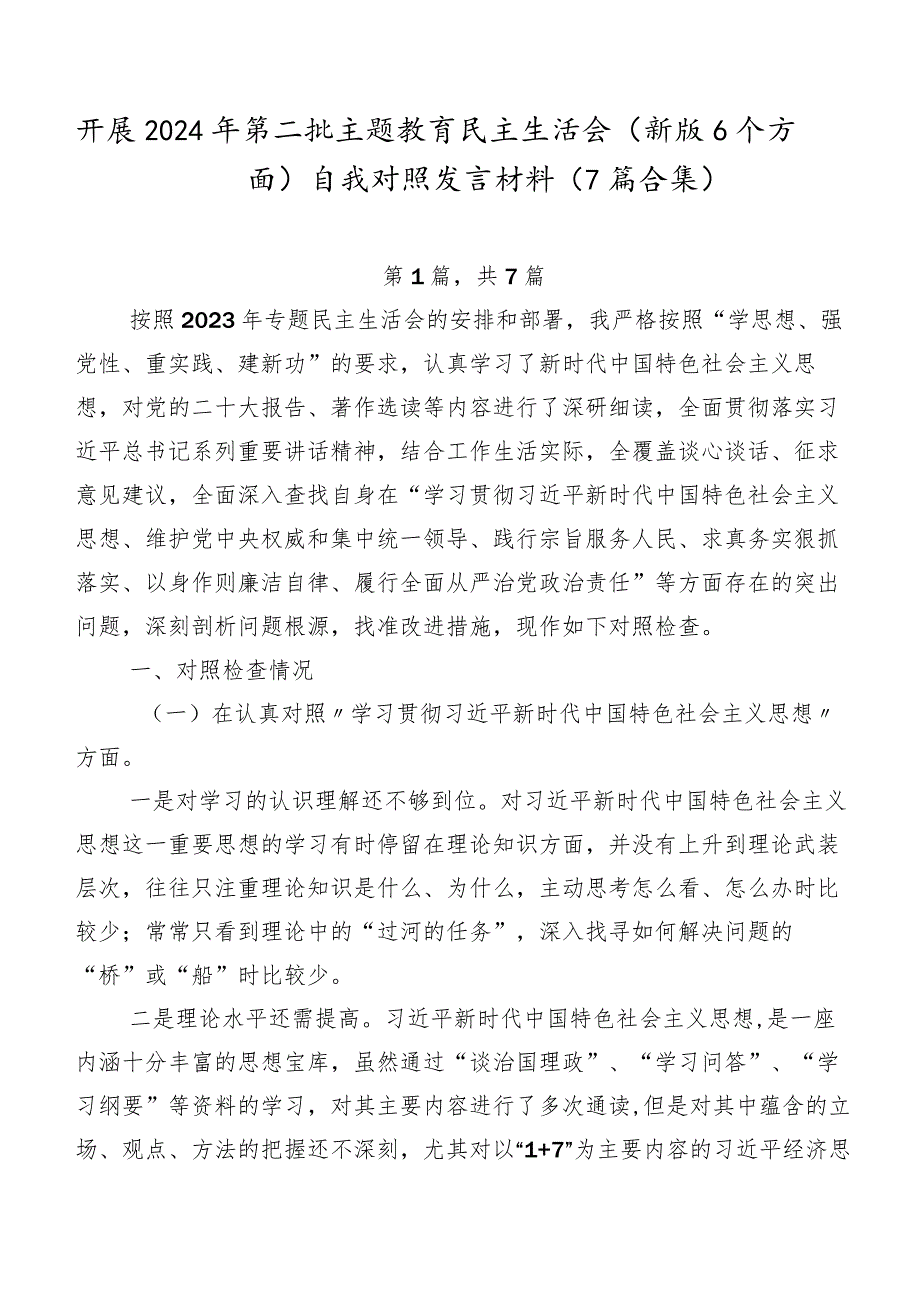 开展2024年第二批主题教育民主生活会（新版6个方面）自我对照发言材料（7篇合集）

第1篇，共7篇

按照2023年专题民主生活会的安排和部署，我严格按照“学思想、强党性、重实践、建新功”的要求，认真学习了新时代中国特色社会主义思想，对党的二十大报告、著作选读等内容进行了深研细读，全面贯彻落实习近平总书记系列重要讲话精神，结合工作生活实际，全覆盖谈心谈话、征求意见建议，全面深入查找自身在“学习贯彻习近平新时代中国特色社会主义思想、维护党中央权威和集中统一领导、践行宗旨服务人民、求真务实狠抓落实、以身作则廉洁自律、履行全面从严治党政治责任”等方面存在的突出问题，深刻剖析问题根源，找准改进措施，现作如下对照检查。

一、对照检查情况

（一）在认真对照〃学习贯彻习近平新时代中国特色社会主义思想〃方面。

一是对学习的认识理解还不够到位。对习近平新时代中国特色社会主义思想这一重要思想的学习有时停留在理论知识方面，并没有上升到理论武装层次，往往只注重理论知识是什么、为什么，主动思考怎么看、怎么办时比较少；常常只看到理论中的“过河的任务”，深入找寻如何解决问题的“桥”或“船”时比较少。

二是理论水平还需提高。习近平新时代中国特色社会主义思想，是一座内涵十分丰富的思想宝库，虽然通过“谈治国理政”、“学习问答”、“学习纲要”等资料的学习，对其主要内容进行了多次通读，但是对其中蕴含的立场、观点、方法的把握还不深刻，尤其对以“1+7”为主要内容的习近平经济思